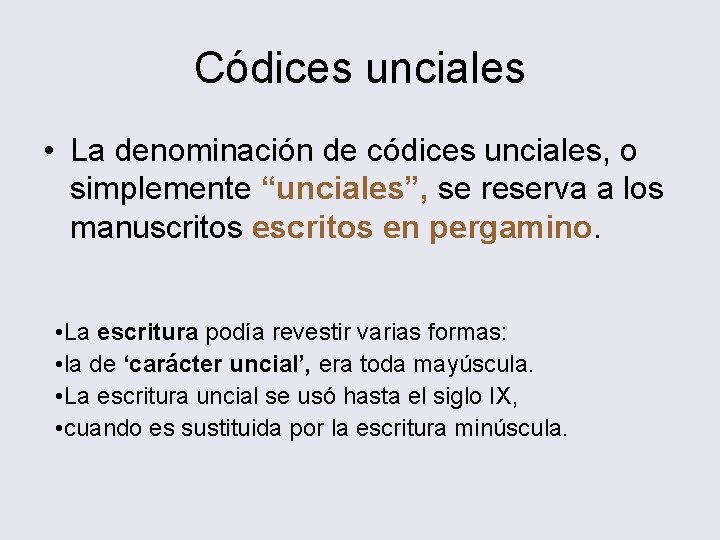 Códices unciales

• La denominación de códices unciales, o simplemente “unciales”, se reserva a los manuscritos escritos en pergamino.

•La escritura podía revestir varias formas:
•la de ‘carácter uncial’, era toda mayúscula.
•La escritura uncial se usó hasta el siglo IX,
•cuando es sustituida por la escritura minúscula.